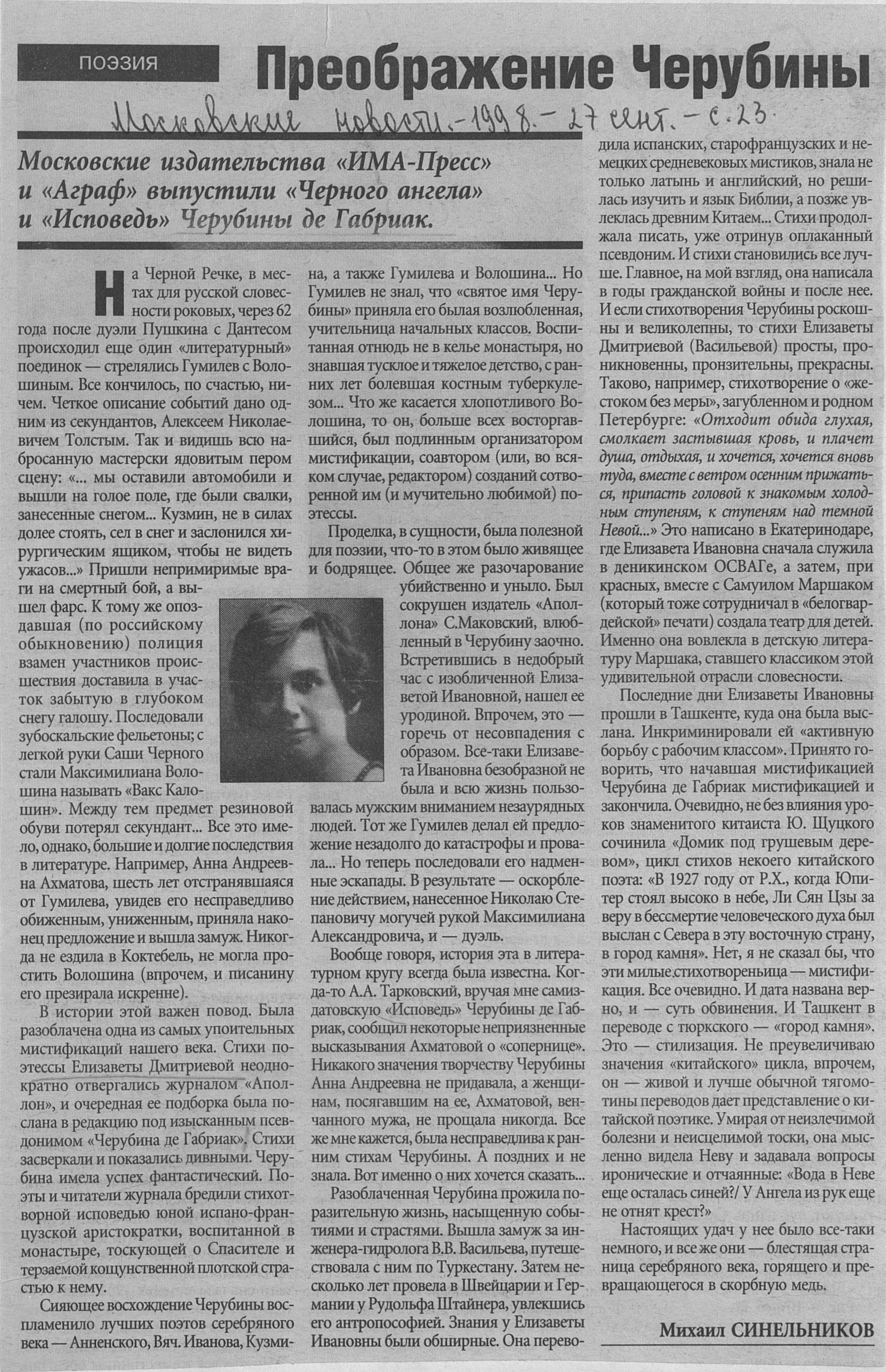 ПОЭЗИЯ

Преображение Черубины

Московские новости. - 1998. - 27 сент. - с. 23.

Московские издательства «ИМА-Пресс» и «Аграф» выпустили «Черного ангела» и «Исповедь» Черубины де Габриак.

На Черной Речке, в местах для русской словесности роковых, через 62 года после дуэли Пушкина с Дантесом происходил еще один «литературный» поединок — стрелялись Гумилев с Волошиным. Все кончилось, по счастью, ничем. Четкое описание событий дано одним из секундантов, Алексеем Николаевичем Толстым. Так и видишь всю набросанную мастерски ядовитым пером сцену: «... мы оставили автомобили и вышли на голое поле, где были свалки, занесенные снегом... Кузмин, не в силах долее стоять, сел в снег и заслонился хирургическим ящиком, чтобы не видеть ужасов...» Пришли непримиримые враги на смертный бой, а вышел фарс. К тому же опоздавшая (по российскому обыкновению) полиция взамен участников происшествия доставила в участок забытую в глубоком снегу галошу. Последовали зубоскальские фельетоны; с легкой руки Саши Черного стали Максимилиана Волошина называть «Вакс Калошин». Между тем предмет резиновой обуви потерял секундант... Все это имело, однако, большие и долгие последствия в литературе. Например, Анна Андреевна Ахматова, шесть лет отстранявшаяся от Гумилева, увидев его несправедливо обиженным, униженным, приняла наконец предложение и вышла замуж. Никогда не ездила в Коктебель, не могла простить Волошина (впрочем, и писанину его презирала искренне).

В истории этой важен повод. Была разоблачена одна из самых упоительных мистификаций нашего века. Стихи поэтессы Елизаветы Дмитриевой неоднократно отвергались журналом «Аполлон», и очередная ее подборка была послана в редакцию под изысканным псевдонимом «Черубина де Габриак». Стихи засверкали и показались дивными. Черубина имела успех фантастический. Поэты и читатели журнала бредили стихотворной исповедью юной испано-французской аристократки, воспитанной в монастыре, тоскующей о Спасителе и терзаемой кощунственной плотской страстью к нему.

Сияющее восхождение Черубины воспламенило лучших поэтов серебряного века — Анненского, Вяч. Иванова, Кузмина, а также Гумилева и Волошина... Но Гумилев не знал, что «святое имя Черубины» приняла его былая возлюбленная, учительница начальных классов. Воспитанная отнюдь не в келье монастыря, но знавшая тусклое и тяжелое детство, с ранних лет болевшая костным туберкулезом... Что же касается хлопотливого Волошина, то он, больше всех восторгавшийся, был подлинным организатором мистификации, соавтором (или, во всяком случае, редактором) созданий сотворенной им (и мучительно любимой) поэтессы.

Проделка, в сущности, была полезной для поэзии, что-то в этом было живящее и бодрящее. Общее же разочарование убийственно и уныло. Был сокрушен издатель «Аполлона» С.Маковский, влюбленный в Черубину заочно. Встретившись в недобрый час с изобличенной Елизаветой Ивановной, нашел ее уродиной. Впрочем, это — горечь от несовпадения с образом. Все-таки Елизавета Ивановна безобразной не была и всю жизнь пользовалась мужским вниманием незаурядных людей. Тот же Гумилев делал ей предложение незадолго до катастрофы и провала... Но теперь последовали его надменные эскапады. В результате — оскорбление действием, нанесенное Николаю Степановичу могучей рукой Максимилиана Александровича, и — дуэль.

Вообще говоря, история эта в литературном кругу всегда была известна. Когда-то А.А. Тарковский, вручая мне самиздатовскую «Исповедь» Черубины де Габриак, сообщил некоторые неприязненные высказывания Ахматовой о «сопернице». Никакого значения творчеству Черубины Анна Андреевна не придавала, а женщинам, посягавшим на ее, Ахматовой, венчанного мужа, не прощала никогда. Все же мне кажется, была несправедлива к ранним стихам Черубины. А поздних и не знала. Вот именно о них хочется сказать...

Разоблаченная Черубина прожила поразительную жизнь, насыщенную событиями и страстями. Вышла замуж за инженера-гидролога В.В. Васильева, путешествовала с ним по Туркестану. Затем несколько лет провела в Швейцарии и Германии у Рудольфа Штайнера, увлекшись его антропософией. Знания у Елизаветы Ивановны были обширные. Она переводила испанских, старофранцузских и немецких средневековых мистиков, знала не только латынь и английский, но решилась изучить и язык Библии, а позже увлеклась древним Китаем... Стихи продолжала писать, уже отринув оплаканный псевдоним. И стихи становились все лучше. Главное, на мой взгляд, она написала в годы гражданской войны и после нее. И если стихотворения Черубины роскошны и великолепны, то стихи Елизаветы Дмитриевой (Васильевой) просты, проникновенны, пронзительны, прекрасны. Таково, например, стихотворение о «жестоком без меры», загубленном и родном Петербурге: «Отходит обида глухая, смолкает застывшая кровь, и плачет душа, отдыхая, и хочется, хочется вновь туда, вместе с ветром осенним прижаться, припасть головой к знакомым холодным ступеням, к ступеням над темной Невой...» Это написано в Екатеринодаре, где Елизавета Ивановна сначала служила в деникинском ОСВАГе, а затем, при красных, вместе с Самуилом Маршаком (который тоже сотрудничал в «белогвардейской» печати) создала театр для детей. Именно она вовлекла в детскую литературу Маршака, ставшего классиком этой удивительной отрасли словесности.

Последние дни Елизаветы Ивановны прошли в Ташкенте, куда она была выслана. Инкриминировали ей «активную борьбу с рабочим классом». Принято говорить, что начавшая мистификацией Черубина де Габриак мистификацией и закончила. Очевидно, не без влияния уроков знаменитого китаиста Ю. Щуцкого сочинила «Домик под грушевым деревом», цикл стихов некоего китайского поэта: «В 1927 году от Р.Х., когда Юпитер стоял высоко в небе, Ли Сян Цзы за веру в бессмертие человеческого духа был выслан с Севера в эту восточную страну, в город камня». Нет, я не сказал бы, что эти милые стихотвореньица — мистификация. Все очевидно. И дата названа верно, и — суть обвинения. И Ташкент в переводе с тюркского — «город камня». Это — стилизация. Не преувеличиваю значения «китайского» цикла, впрочем, он — живой и лучше обычной тягомотины переводов дает представление о китайской поэтике. Умирая от неизлечимой болезни и неисцелимой тоски, она мысленно видела Неву и задавала вопросы иронические и отчаянные: «Вода в Неве еще осталась синей?/ У Ангела из рук еще не отнят крест?»

Настоящих удач у нее было все-таки немного, и все же они — блестящая страница серебряного века, горящего и превращающегося в скорбную медь.

Михаил СИНЕЛЬНИКОВ